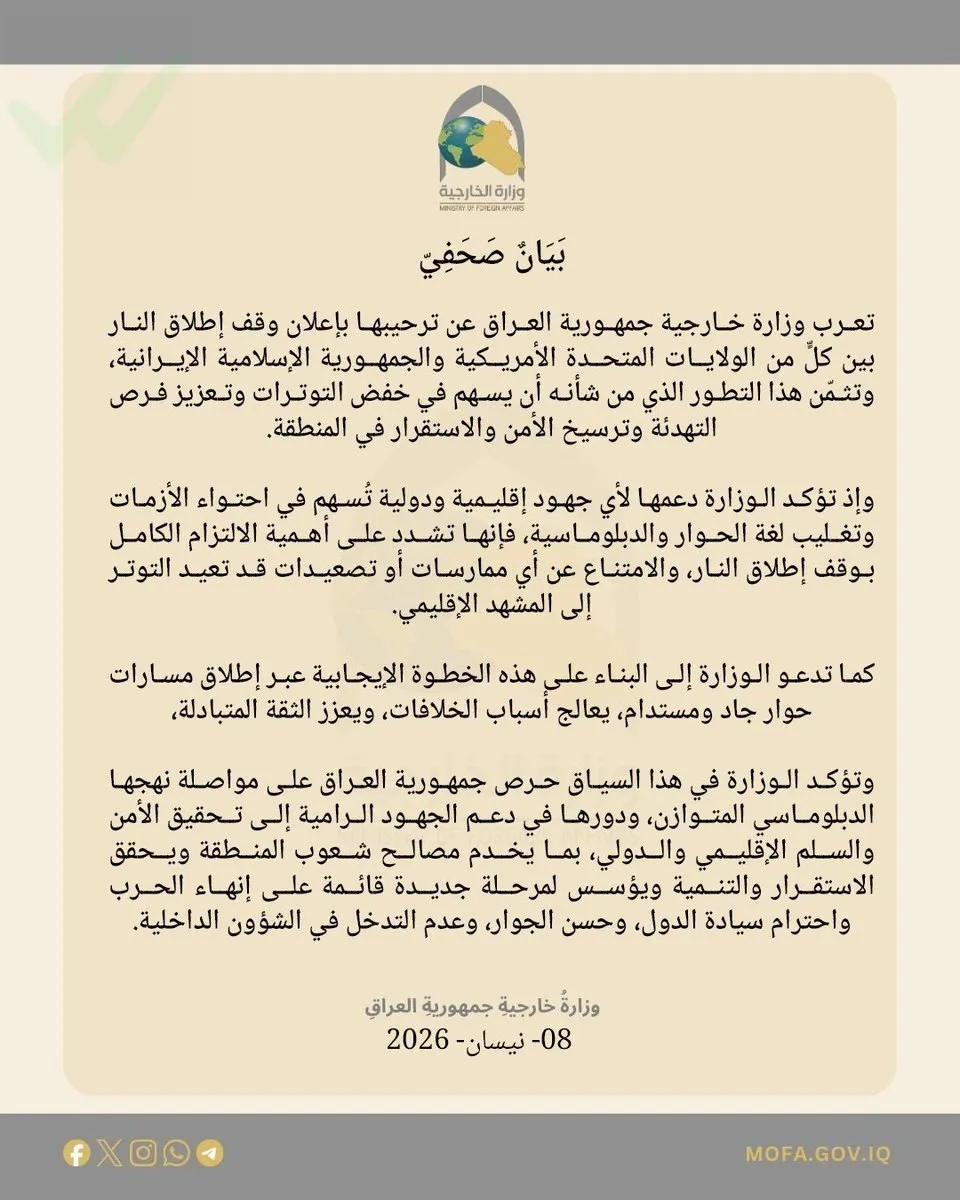 وزارة الخارجية
MINISTRY OF FOREIGN AFFAIRS

بَيَانٌ صَحَفِيّ

تعرب وزارة خارجية جمهورية العراق عن ترحيبها بإعلان وقف إطلاق النار بين كلٍّ من الولايات المتحدة الأمريكية والجمهورية الإسلامية الإيرانية، وتثمّن هذا التطور الذي من شأنه أن يسهم في خفض التوترات وتعزيز فرص التهدئة وترسيخ الأمن والاستقرار في المنطقة.

وإذ تؤكد الوزارة دعمها لأي جهود إقليمية ودولية تُسهم في احتواء الأزمات وتغليب لغة الحوار والدبلوماسية، فإنها تشدد على أهمية الالتزام الكامل بوقف إطلاق النار، والامتناع عن أي ممارسات أو تصعيدات قد تعيد التوتر إلى المشهد الإقليمي.

كما تدعو الوزارة إلى البناء على هذه الخطوة الإيجابية عبر إطلاق مسارات حوار جاد ومستدام، يعالج أسباب الخلافات، ويعزز الثقة المتبادلة،

وتؤكد الوزارة في هذا السياق حرص جمهورية العراق على مواصلة نهجها الدبلوماسي المتوازن، ودورها في دعم الجهود الرامية إلى تحقيق الأمن والسلم الإقليمي والدولي، بما يخدم مصالح شعوب المنطقة ويحقق الاستقرار والتنمية ويؤسس لمرحلة جديدة قائمة على إنهاء الحرب واحترام سيادة الدول، وحسن الجوار، وعدم التدخل في الشؤون الداخلية.

وزارةُ خارجيةِ جمهوريةِ العراقِ
08- نيسان- 2026

MOFA.GOV.IQ